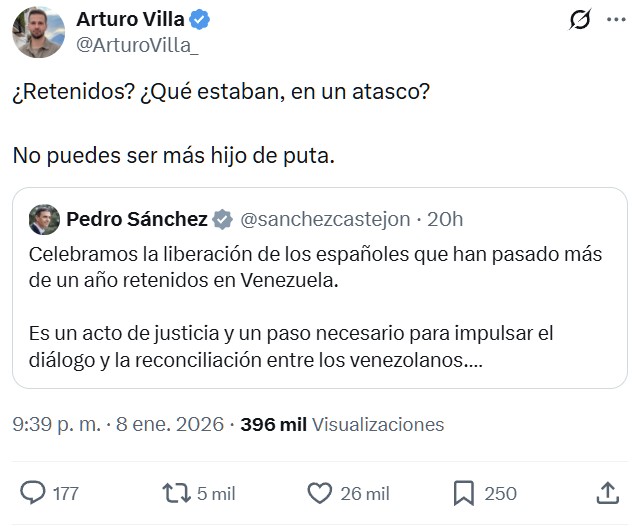 Arturo Villa
@ArturoVilla_

¿Retenidos? ¿Qué estaban, en un atasco?

No puedes ser más hijo de puta.

Pedro Sánchez @sanchezcastejon · 20h
Celebramos la liberación de los españoles que han pasado más de un año retenidos en Venezuela.

Es un acto de justicia y un paso necesario para impulsar el diálogo y la reconciliación entre los venezolanos....

9:39 p. m. · 8 ene. 2026 · 396 mil Visualizaciones

177
5 mil
26 mil
250